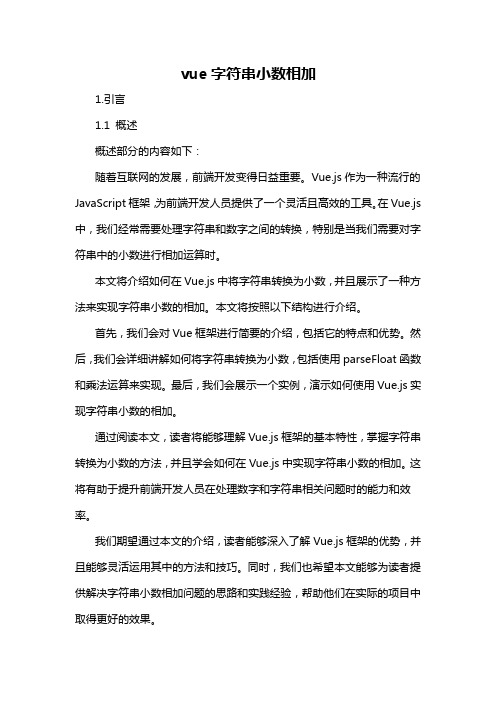 vue 字符串小数相加

1.引言

1.1 概述

概述部分的内容如下：

随着互联网的发展，前端开发变得日益重要。Vue.js 作为一种流行的 JavaScript 框架，为前端开发人员提供了一个灵活且高效的工具。在 Vue.js 中，我们经常需要处理字符串和数字之间的转换，特别是当我们需要对字符串中的小数进行相加运算时。

本文将介绍如何在 Vue.js 中将字符串转换为小数，并且展示了一种方法来实现字符串小数的相加。本文将按照以下结构进行介绍。

首先，我们会对 Vue 框架进行简要的介绍，包括它的特点和优势。然后，我们会详细讲解如何将字符串转换为小数，包括使用 parseFloat 函数和乘法运算来实现。最后，我们会展示一个实例，演示如何使用 Vue.js 实现字符串小数的相加。

通过阅读本文，读者将能够理解 Vue.js 框架的基本特性，掌握字符串转换为小数的方法，并且学会如何在 Vue.js 中实现字符串小数的相加。这将有助于提升前端开发人员在处理数字和字符串相关问题时的能力和效率。

我们期望通过本文的介绍，读者能够深入了解 Vue.js 框架的优势，并且能够灵活运用其中的方法和技巧。同时，我们也希望本文能够为读者提供解决字符串小数相加问题的思路和实践经验，帮助他们在实际的项目中取得更好的效果。